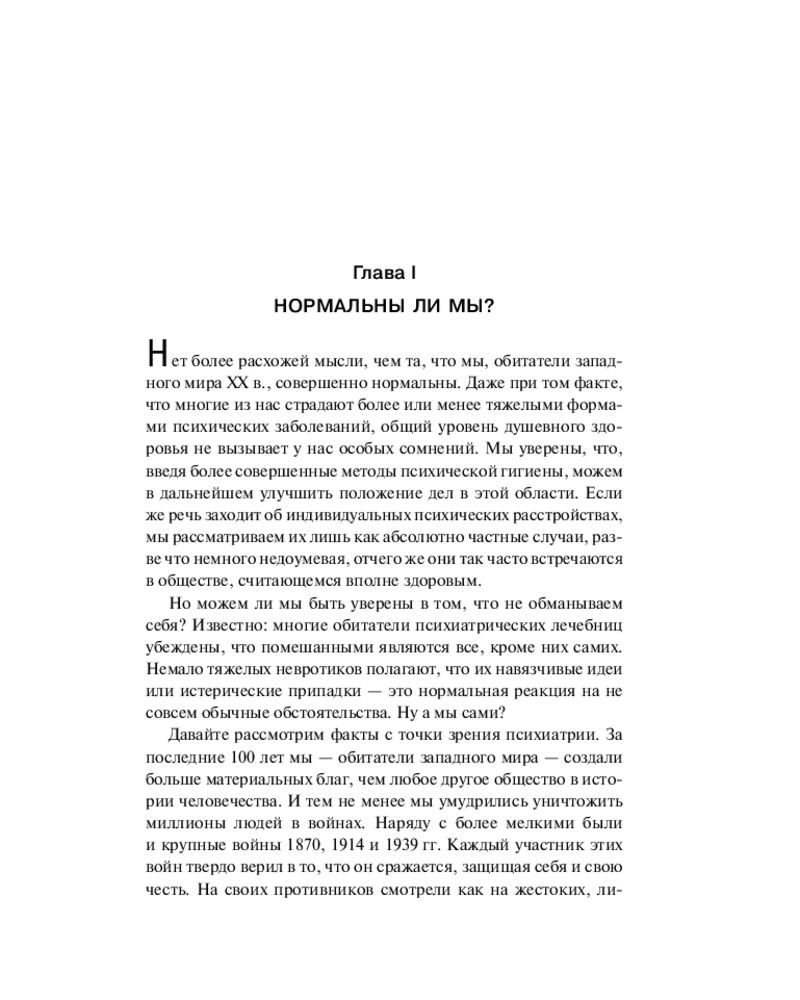 Глава I

НОРМАЛЬНЫ ЛИ МЫ?

Нет более расхожей мысли, чем та, что мы, обитатели западного мира XX в., совершенно нормальны. Даже при том факте, что многие из нас страдают более или менее тяжелыми формами психических заболеваний, общий уровень душевного здоровья не вызывает у нас особых сомнений. Мы уверены, что, введя более совершенные методы психической гигиены, можем в дальнейшем улучшить положение дел в этой области. Если же речь заходит об индивидуальных психических расстройствах, мы рассматриваем их лишь как абсолютно частные случаи, разве что немного недоумевая, отчего же они так часто встречаются в обществе, считающемся вполне здоровым.

Но можем ли мы быть уверены в том, что не обманываем себя? Известно: многие обитатели психиатрических лечебниц убеждены, что помешанными являются все, кроме них самих. Немало тяжелых невротиков полагают, что их навязчивые идеи или истерические припадки — это нормальная реакция на не совсем обычные обстоятельства. Ну а мы сами?

Давайте рассмотрим факты с точки зрения психиатрии. За последние 100 лет мы — обитатели западного мира — создали больше материальных благ, чем любое другое общество в истории человечества. И тем не менее мы умудрились уничтожить миллионы людей в войнах. Наряду с более мелкими были и крупные войны 1870, 1914 и 1939 гг. Каждый участник этих войн твердо верил в то, что он сражается, защищая себя и свою честь. На своих противников смотрели как на жестоких, ли-